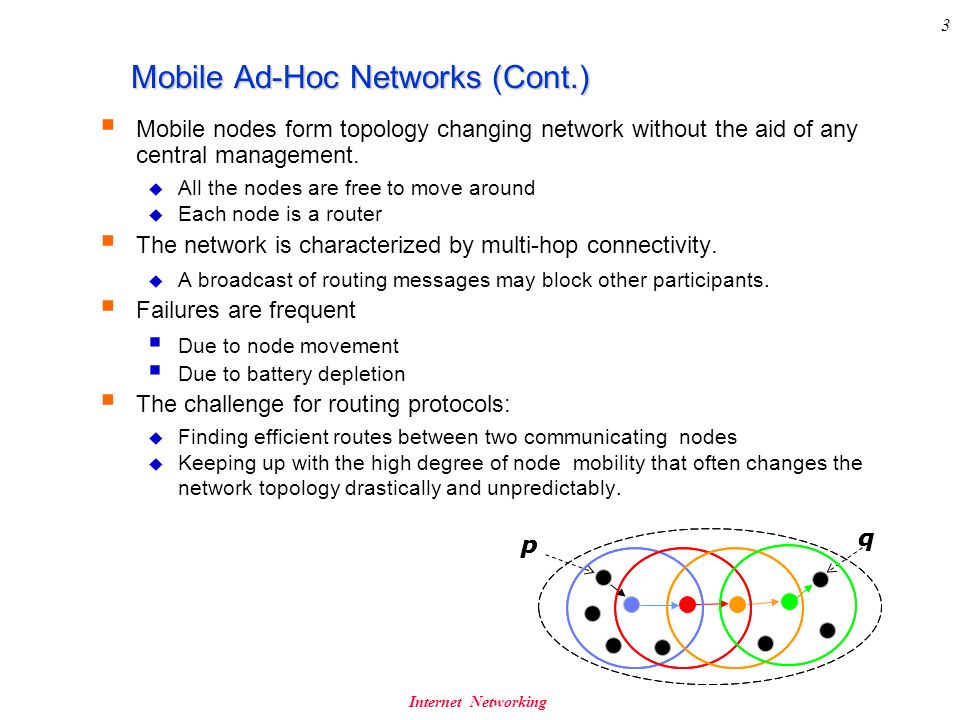 3

Mobile Ad-Hoc Networks (Cont.)

Mobile nodes form topology changing network without the aid of any central management.

All the nodes are free to move around

Each node is a router

The network is characterized by multi-hop connectivity.

A broadcast of routing messages may block other participants.

Failures are frequent

Due to node movement

Due to battery depletion

The challenge for routing protocols:

Finding efficient routes between two communicating nodes

Keeping up with the high degree of node mobility that often changes the network topology drastically and unpredictably.

p

q

Internet Networking